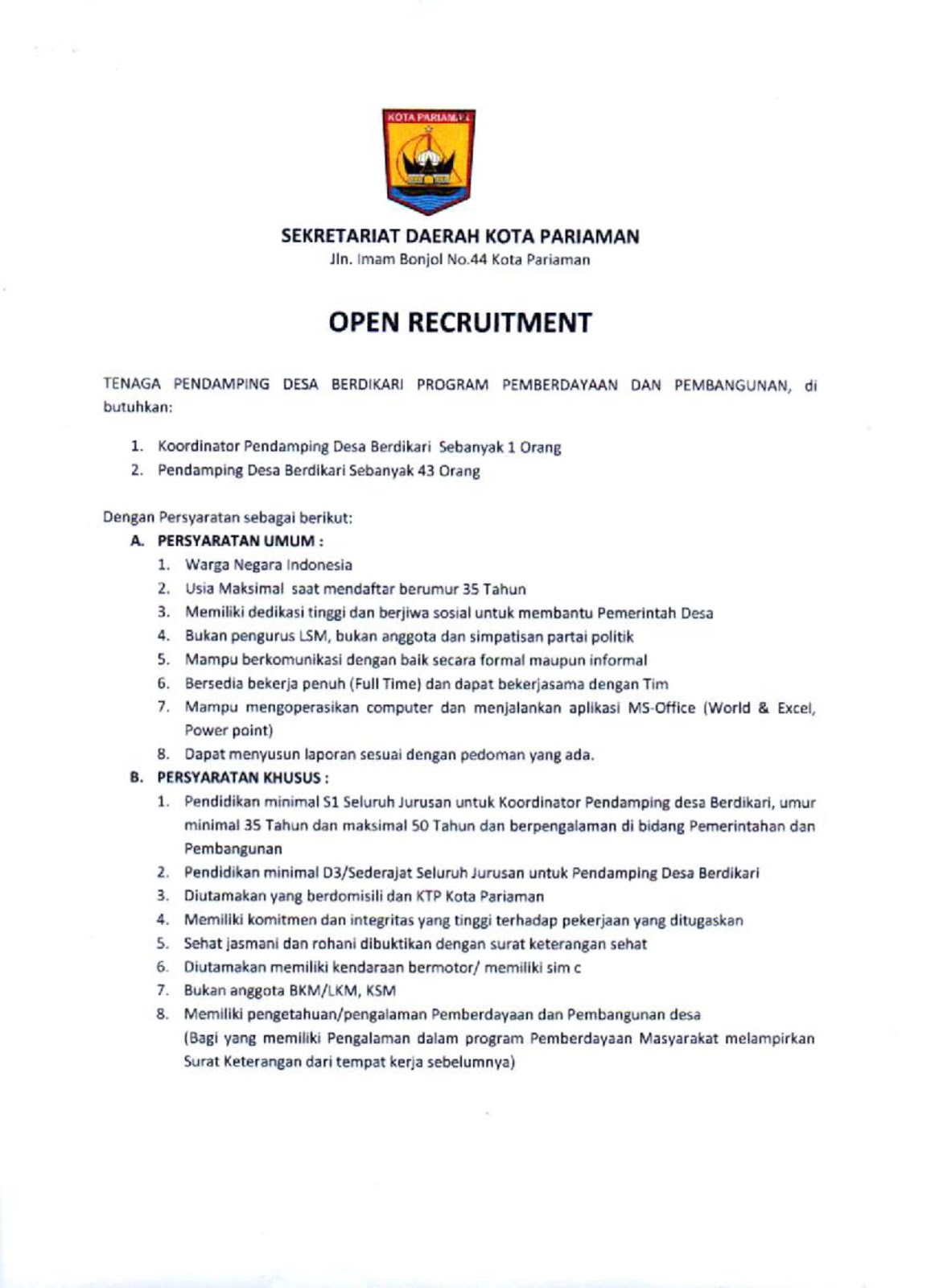 KOTA PARIAMAN

SEKRETARIAT DAERAH KOTA PARIAMAN
Jln. Imam Bonjol No.44 Kota Pariaman

OPEN RECRUITMENT

TENAGA PENDAMPING DESA BERDIKARI PROGRAM PEMBERDAYAAN DAN PEMBANGUNAN, di butuhkan:

1. Koordinator Pendamping Desa Berdikari Sebanyak 1 Orang
2. Pendamping Desa Berdikari Sebanyak 43 Orang

Dengan Persyaratan sebagai berikut:
A. PERSYARATAN UMUM :
1. Warga Negara Indonesia
2. Usia Maksimal saat mendaftar berumur 35 Tahun
3. Memiliki dedikasi tinggi dan berjiwa sosial untuk membantu Pemerintah Desa
4. Bukan pengurus LSM, bukan anggota dan simpatisan partai politik
5. Mampu berkomunikasi dengan baik secara formal maupun informal
6. Bersedia bekerja penuh (Full Time) dan dapat bekerjasama dengan Tim
7. Mampu mengoperasikan computer dan menjalankan aplikasi MS-Office (World & Excel, Power point)
8. Dapat menyusun laporan sesuai dengan pedoman yang ada.
B. PERSYARATAN KHUSUS :
1. Pendidikan minimal S1 Seluruh Jurusan untuk Koordinator Pendamping desa Berdikari, umur minimal 35 Tahun dan maksimal 50 Tahun dan berpengalaman di bidang Pemerintahan dan Pembangunan
2. Pendidikan minimal D3/Sederajat Seluruh Jurusan untuk Pendamping Desa Berdikari
3. Diutamakan yang berdomisili dan KTP Kota Pariaman
4. Memiliki komitmen dan integritas yang tinggi terhadap pekerjaan yang ditugaskan
5. Sehat jasmani dan rohani dibuktikan dengan surat keterangan sehat
6. Diutamakan memiliki kendaraan bermotor/ memiliki sim c
7. Bukan anggota BKM/LKM, KSM
8. Memiliki pengetahuan/pengalaman Pemberdayaan dan Pembangunan desa
(Bagi yang memiliki Pengalaman dalam program Pemberdayaan Masyarakat melampirkan Surat Keterangan dari tempat kerja sebelumnya)